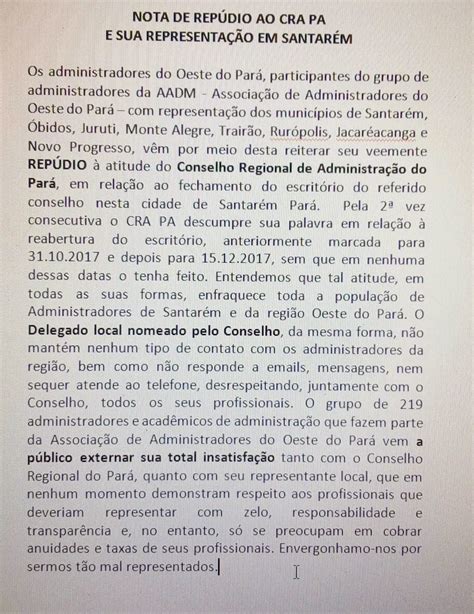 NOTA DE REPÚDIO AO CRA PA
E SUA REPRESENTAÇÃO EM SANTARÉM

Os administradores do Oeste do Pará, participantes do grupo de administradores da AADM - Associação de Administradores do Oeste do Pará – com representação dos municípios de Santarém, Óbidos, Juruti, Monte Alegre, Trairão, Rurópolis, Jacaréacanga e Novo Progresso, vêm por meio desta reiterar seu veemente REPÚDIO à atitude do Conselho Regional de Administração do Pará, em relação ao fechamento do escritório do referido conselho nesta cidade de Santarém Pará. Pela 2ª vez consecutiva o CRA PA descumpre sua palavra em relação à reabertura do escritório, anteriormente marcada para 31.10.2017 e depois para 15.12.2017, sem que em nenhuma dessas datas o tenha feito. Entendemos que tal atitude, em todas as suas formas, enfraquece toda a população de Administradores de Santarém e da região Oeste do Pará. O Delegado local nomeado pelo Conselho, da mesma forma, não mantém nenhum tipo de contato com os administradores da região, bem como não responde a emails, mensagens, nem sequer atende ao telefone, desrespeitando, juntamente com o Conselho, todos os seus profissionais. O grupo de 219 administradores e acadêmicos de administração que fazem parte da Associação de Administradores do Oeste do Pará vem a público externar sua total insatisfação tanto com o Conselho Regional do Pará, quanto com seu representante local, que em nenhum momento demonstram respeito aos profissionais que deveriam representar com zelo, responsabilidade e transparência e, no entanto, só se preocupam em cobrar anuidades e taxas de seus profissionais. Envergonhamo-nos por sermos tão mal representados.